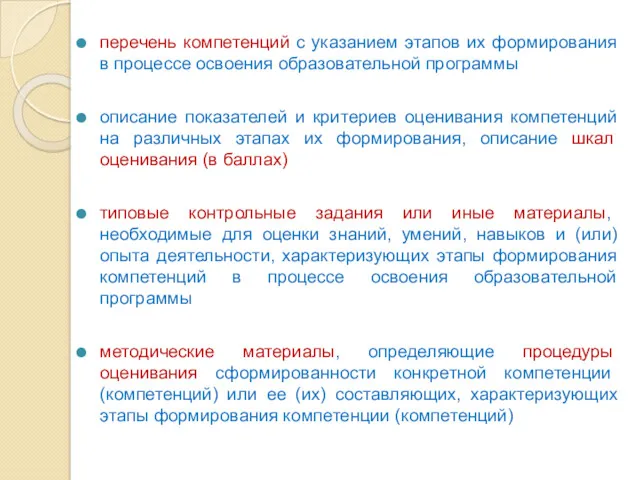 перечень компетенций с указанием этапов их формирования в процессе освоения образовательной программы

описание показателей и критериев оценивания компетенций на различных этапах их формирования, описание шкал оценивания (в баллах)

типовые контрольные задания или иные материалы, необходимые для оценки знаний, умений, навыков и (или) опыта деятельности, характеризующих этапы формирования компетенций в процессе освоения образовательной программы

методические материалы, определяющие процедуры оценивания сформированности конкретной компетенции (компетенций) или ее (их) составляющих, характеризующих этапы формирования компетенции (компетенций)